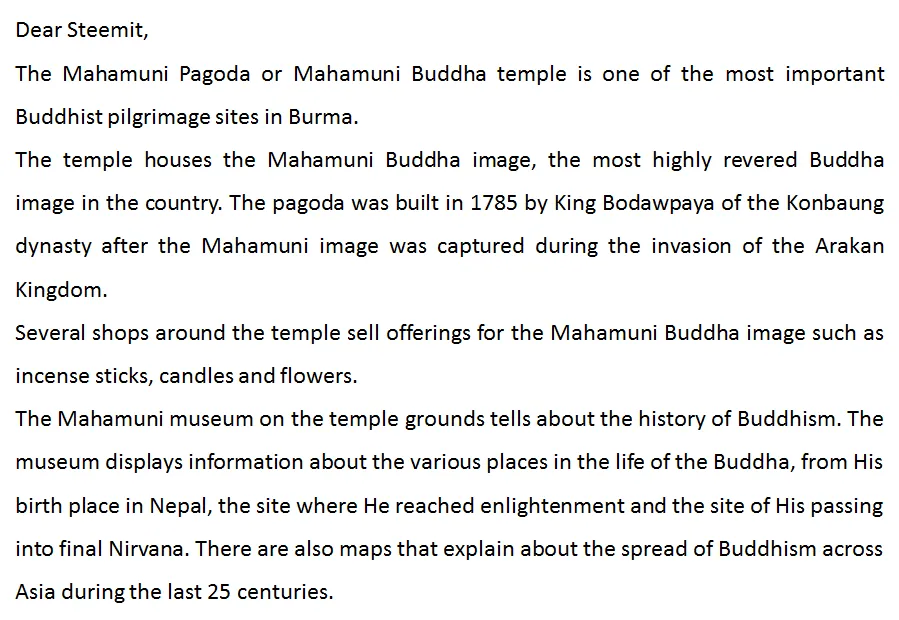 Dear Steemit,

The Mahamuni Pagoda or Mahamuni Buddha temple is one of the most important Buddhist pilgrimage sites in Burma.

The temple houses the Mahamuni Buddha image, the most highly revered Buddha image in the country. The pagoda was built in 1785 by King Bodawpaya of the Konbaung dynasty after the Mahamuni image was captured during the invasion of the Arakan Kingdom.

Several shops around the temple sell offerings for the Mahamuni Buddha image such as incense sticks, candles and flowers.

The Mahamuni museum on the temple grounds tells about the history of Buddhism. The museum displays information about the various places in the life of the Buddha, from His birth place in Nepal, the site where He reached enlightenment and the site of His passing into final Nirvana. There are also maps that explain about the spread of Buddhism across Asia during the last 25 centuries.